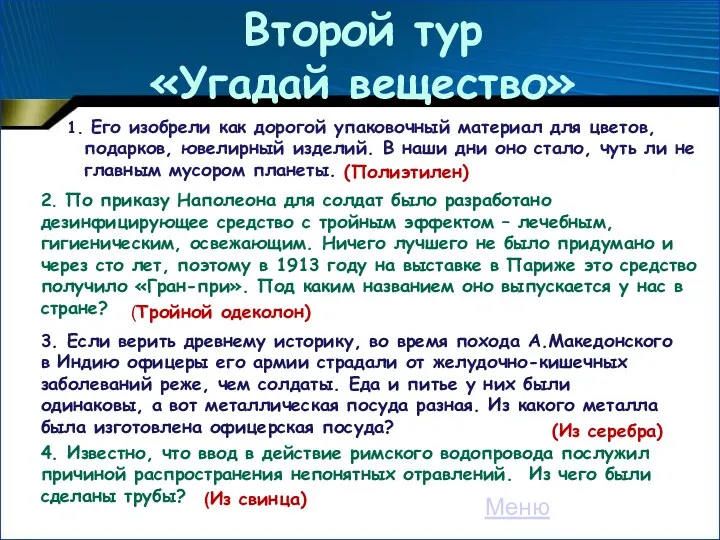 Второй тур
«Угадай вещество»

1. Его изобрели как дорогой упаковочный материал для цветов, подарков, ювелирный изделий. В наши дни оно стало, чуть ли не главным мусором планеты. (Полиэтилен)

2. По приказу Наполеона для солдат было разработано дезинфицирующее средство с тройным эффектом – лечебным, гигиеническим, освежающим. Ничего лучшего не было придумано и через сто лет, поэтому в 1913 году на выставке в Париже это средство получило «Гран-при». Под каким названием оно выпускается у нас в стране? (Тройной одеколон)

3. Если верить древнему историку, во время похода А.Македонского в Индию офицеры его армии страдали от желудочно-кишечных заболеваний реже, чем солдаты. Еда и питье у них были одинаковы, а вот металлическая посуда разная. Из какого металла была изготовлена офицерская посуда? (Из серебра)

4. Известно, что ввод в действие римского водопровода послужил причиной распространения непонятных отравлений. Из чего были сделаны трубы? (Из свинца)

Меню